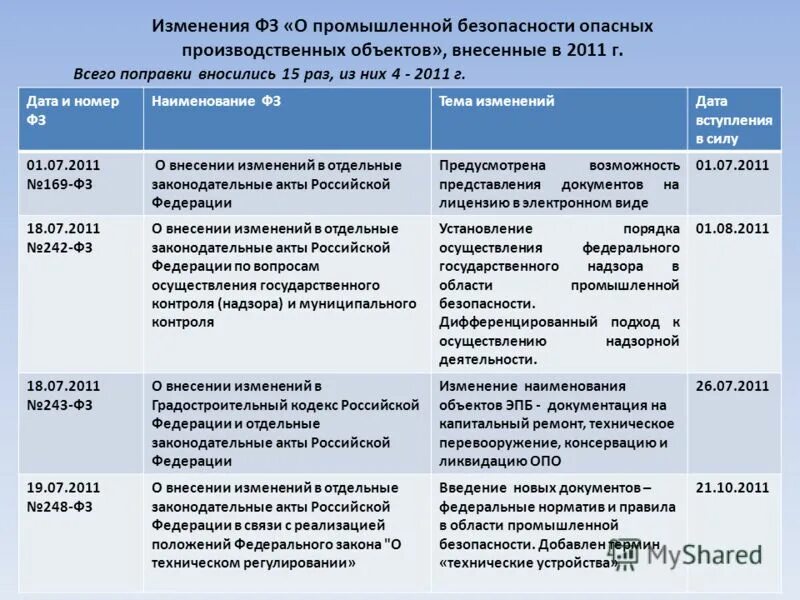 Изменения ФЗ «О промышленной безопасности опасных производственных объектов», внесенные в 2011 г.

Всего поправки вносились 15 раз, из них 4 - 2011 г.

| Дата и номер ФЗ | Наименование ФЗ | Тема изменений | Дата вступления в силу |
|---|---|---|---|
| 01.07.2011 №169-ФЗ | О внесении изменений в отдельные законодательные акты Российской Федерации | Предусмотрена возможность представления документов на лицензию в электронном виде | 01.07.2011 |
| 18.07.2011 №242-ФЗ | О внесении изменений в отдельные законодательные акты Российской Федерации по вопросам осуществления государственного контроля (надзора) и муниципального контроля | Установление порядка осуществления федерального государственного надзора в области промышленной безопасности. Дифференцированный подход к осуществлению надзорной деятельности. | 01.08.2011 |
| 18.07.2011 №243-ФЗ | О внесении изменений в Градостроительный кодекс Российской Федерации и отдельные законодательные акты Российской Федерации | Изменение наименования объектов ЭПБ - документация на капитальный ремонт, техническое перевооружение, консервацию и ликвидацию ОПО | 26.07.2011 |
| 19.07.2011 №248-ФЗ | О внесении изменений в отдельные законодательные акты Российской Федерации в связи с реализацией положений Федерального закона "О техническом регулировании» | Введение новых документов – федеральные норматив и правила в области промышленной безопасности. Добавлен термин «технические устройства» | 21.10.2011 |

MyShared